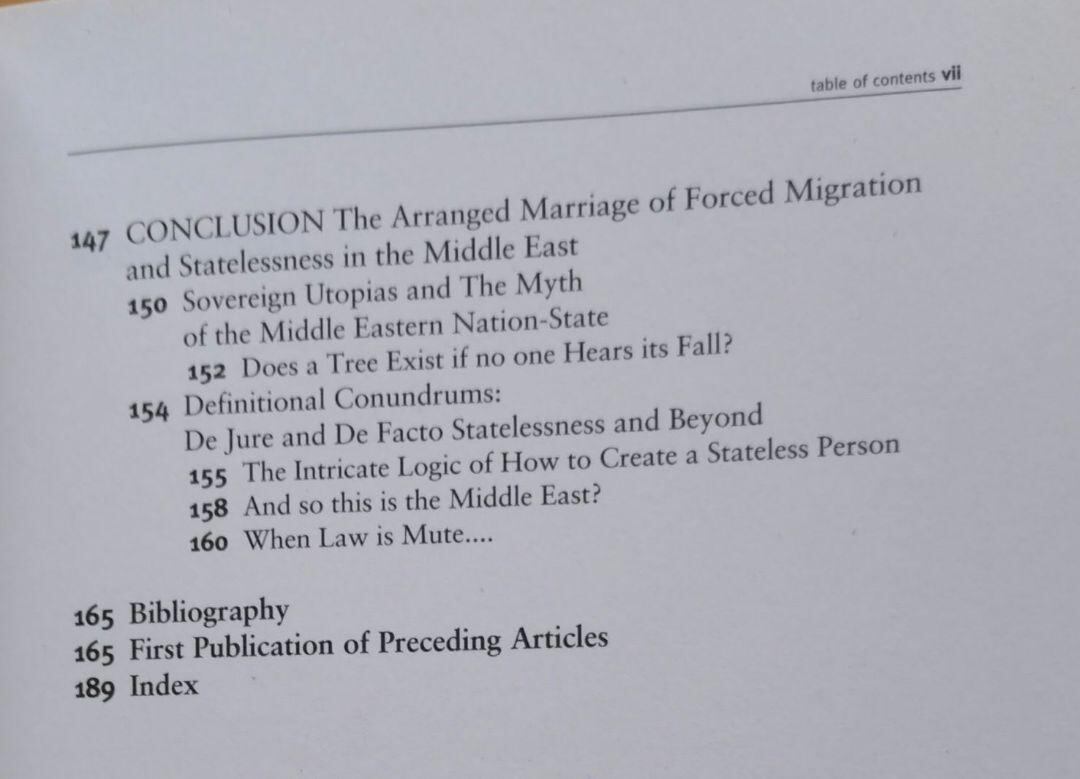 table of contents vii

147 CONCLUSION The Arranged Marriage of Forced Migration and Statelessness in the Middle East
150 Sovereign Utopias and The Myth of the Middle Eastern Nation-State
152 Does a Tree Exist if no one Hears its Fall?
154 Definitional Conundrums: De Jure and De Facto Statelessness and Beyond
155 The Intricate Logic of How to Create a Stateless Person
158 And so this is the Middle East?
160 When Law is Mute....

165 Bibliography
165 First Publication of Preceding Articles
189 Index